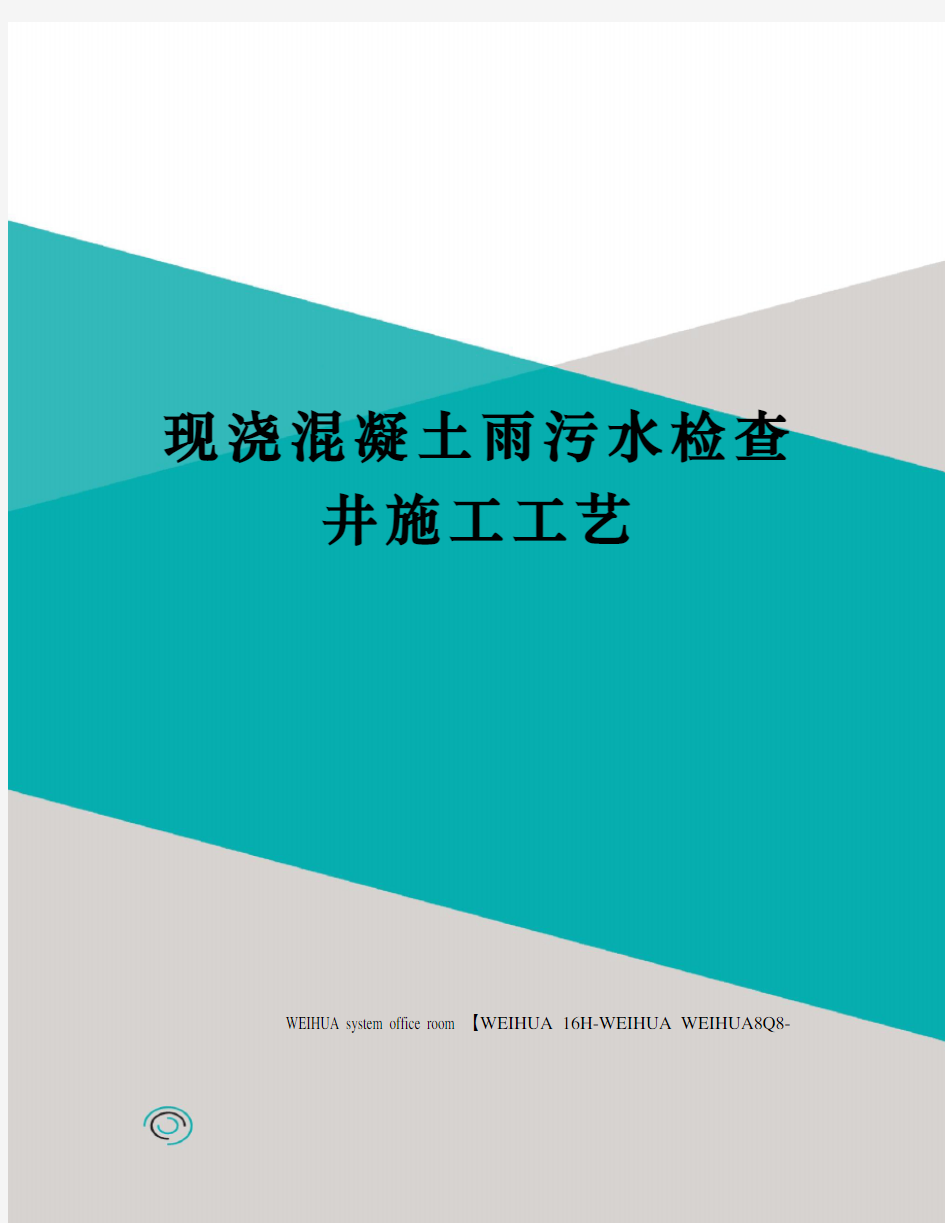 现浇混凝土雨污水检查井施工工艺

WEIHUA system office room 【WEIHUA 16H-WEIHUA WEIHUA8Q8-